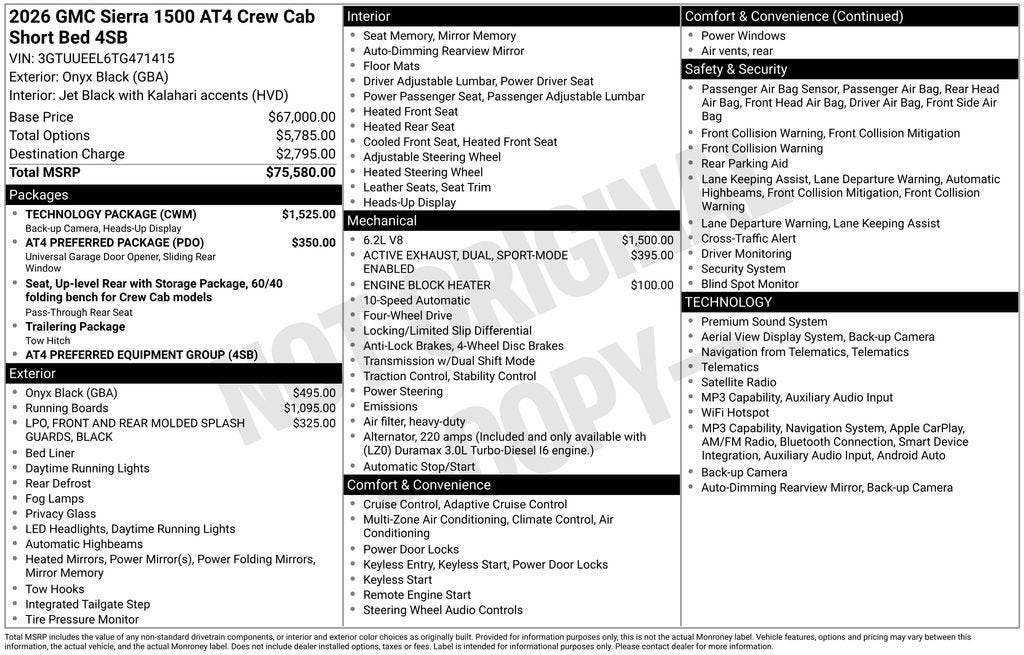 2026 GMC Sierra 1500 AT4 Crew Cab Short Bed 4SB
VIN: 3GTUUEEL6TG471415
Exterior: Onyx Black (GBA)
Interior: Jet Black with Kalahari accents (HVD)

| | |
|---|---|
| Base Price | $67,000.00 |
| Total Options | $5,785.00 |
| Destination Charge | $2,795.00 |
| Total MSRP | $75,580.00 |

Packages
- TECHNOLOGY PACKAGE (CWM) $1,525.00
Back-up Camera, Heads-Up Display
- AT4 PREFERRED PACKAGE (PDO) $350.00
Universal Garage Door Opener, Sliding Rear Window
- Seat, Up-level Rear with Storage Package, 60/40 folding bench for Crew Cab models
Pass-Through Rear Seat
- Trailering Package
Tow Hitch
- AT4 PREFERRED EQUIPMENT GROUP (4SB)

Exterior
- Onyx Black (GBA) $495.00
- Running Boards $1,095.00
- LPO, FRONT AND REAR MOLDED SPLASH GUARDS, BLACK $325.00
- Bed Liner
- Daytime Running Lights
- Rear Defrost
- Fog Lamps
- Privacy Glass
- LED Headlights, Daytime Running Lights
- Automatic Highbeams
- Heated Mirrors, Power Mirror(s), Power Folding Mirrors, Mirror Memory
- Tow Hooks
- Integrated Tailgate Step
- Tire Pressure Monitor

Interior
- Seat Memory, Mirror Memory
- Auto-Dimming Rearview Mirror
- Floor Mats
- Driver Adjustable Lumbar, Power Driver Seat
- Power Passenger Seat, Passenger Adjustable Lumbar
- Heated Front Seat
- Heated Rear Seat
- Cooled Front Seat, Heated Front Seat
- Adjustable Steering Wheel
- Heated Steering Wheel
- Leather Seats, Seat Trim
- Heads-Up Display

Mechanical
- 6.2L V8 $1,500.00
- ACTIVE EXHAUST, DUAL, SPORT-MODE ENABLED $395.00
- ENGINE BLOCK HEATER $100.00
- 10-Speed Automatic
- Four-Wheel Drive
- Locking/Limited Slip Differential
- Anti-Lock Brakes, 4-Wheel Disc Brakes
- Transmission w/Dual Shift Mode
- Traction Control, Stability Control
- Power Steering
- Emissions
- Air filter, heavy-duty
- Alternator, 220 amps (Included and only available with (LZ0) Duramax 3.0L Turbo-Diesel I6 engine.)
- Automatic Stop/Start

Comfort & Convenience
- Cruise Control, Adaptive Cruise Control
- Multi-Zone Air Conditioning, Climate Control, Air Conditioning
- Power Door Locks
- Keyless Entry, Keyless Start, Power Door Locks
- Keyless Start
- Remote Engine Start
- Steering Wheel Audio Controls

Comfort & Convenience (Continued)
- Power Windows
- Air vents, rear

Safety & Security
- Passenger Air Bag Sensor, Passenger Air Bag, Rear Head Air Bag, Front Head Air Bag, Driver Air Bag, Front Side Air Bag
- Front Collision Warning, Front Collision Mitigation
- Front Collision Warning
- Rear Parking Aid
- Lane Keeping Assist, Lane Departure Warning, Automatic Highbeams, Front Collision Mitigation, Front Collision Warning
- Lane Departure Warning, Lane Keeping Assist
- Cross-Traffic Alert
- Driver Monitoring
- Security System
- Blind Spot Monitor

TECHNOLOGY
- Premium Sound System
- Aerial View Display System, Back-up Camera
- Navigation from Telematics, Telematics
- Telematics
- Satellite Radio
- MP3 Capability, Auxiliary Audio Input
- WiFi Hotspot
- MP3 Capability, Navigation System, Apple CarPlay, AM/FM Radio, Bluetooth Connection, Smart Device Integration, Auxiliary Audio Input, Android Auto
- Back-up Camera
- Auto-Dimming Rearview Mirror, Back-up Camera

NOT ORIGINAL COPY

Total MSRP includes the value of any non-standard drivetrain components, or interior and exterior color choices as originally built. Provided for information purposes only, this is not the actual Monroney label. Vehicle features, options and pricing may vary between this information, the actual vehicle, and the actual Monroney label. Does not include dealer installed options, taxes or fees. Label is intended for informational purposes only. Please contact dealer for more information.